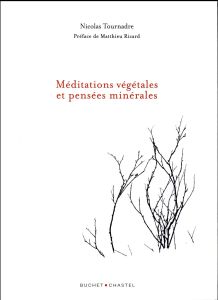 Nicolas Tournadre

Préface de Matthieu Ricard

Méditations végétales et pensées minérales

BUCHET • CHASTEL